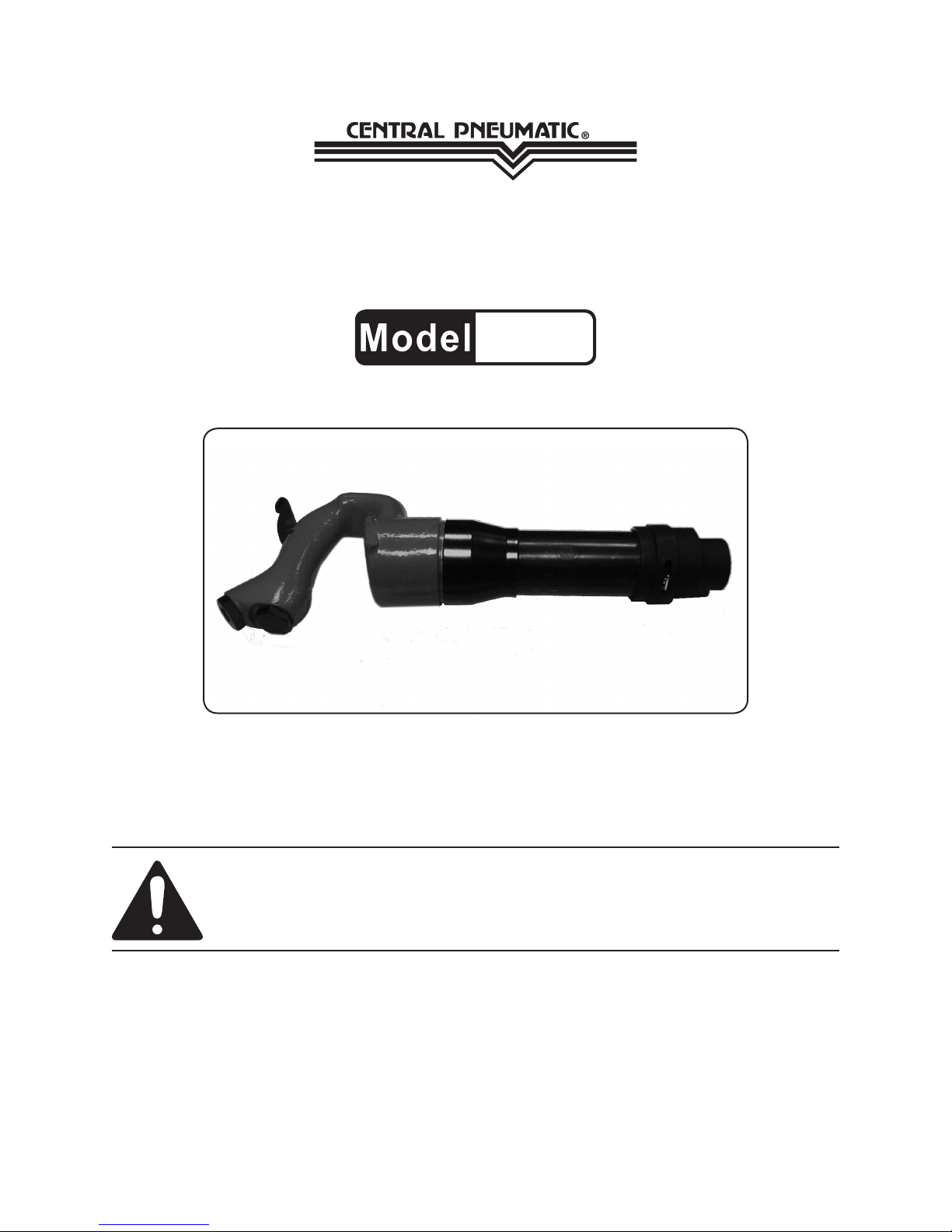 CENTRAL PNEUMATIC®

Model